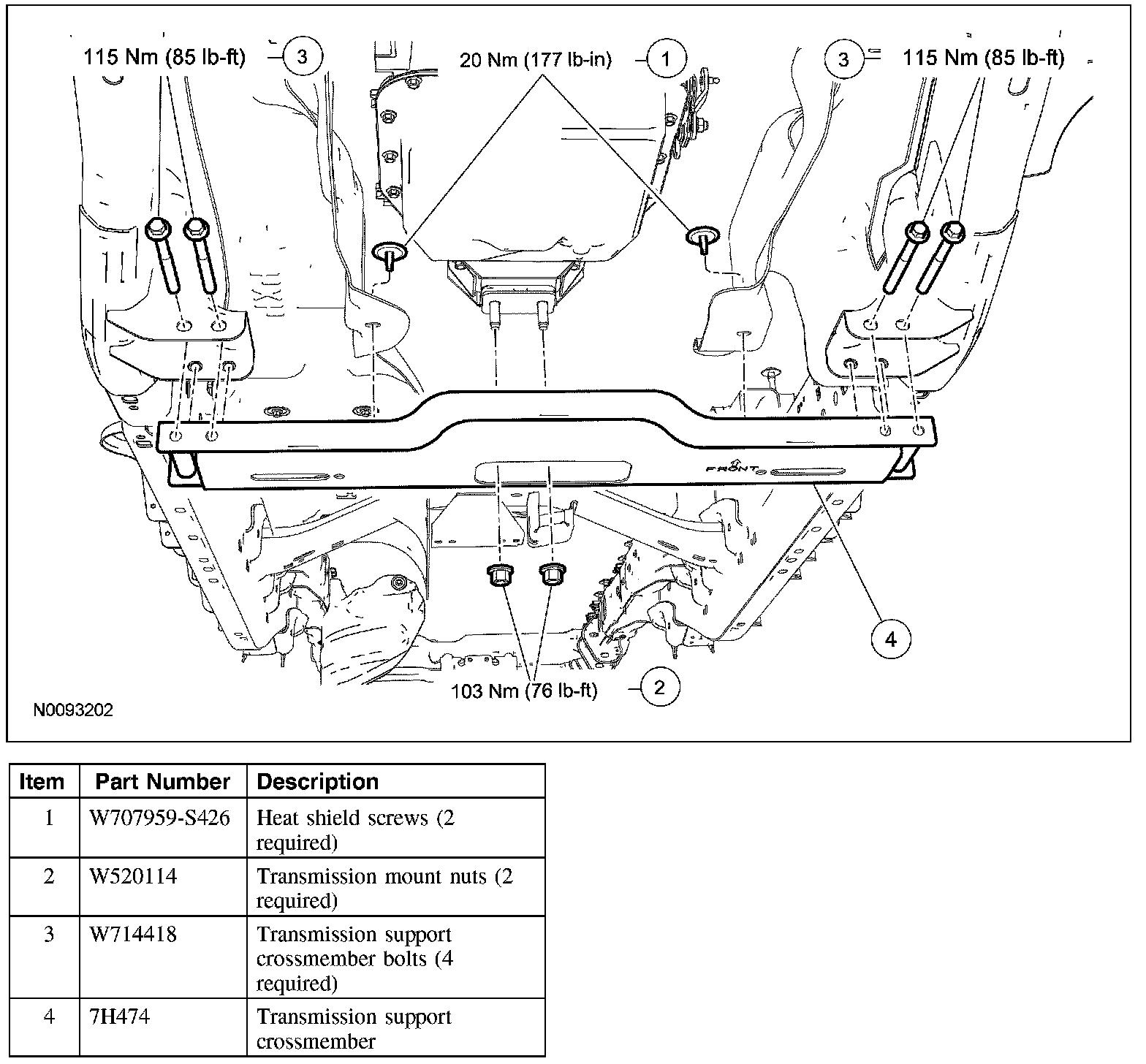 115 Nm (85 lb-ft) 3

20 Nm (177 lb-in) 1

3 115 Nm (85 lb-ft)

FRONT

4

103 Nm (76 lb-ft) 2

N0093202

| Item | Part Number | Description |
|---|---|---|
| 1 | W707959-S426 | Heat shield screws (2 required) |
| 2 | W520114 | Transmission mount nuts (2 required) |
| 3 | W714418 | Transmission support crossmember bolts (4 required) |
| 4 | 7H474 | Transmission support crossmember |